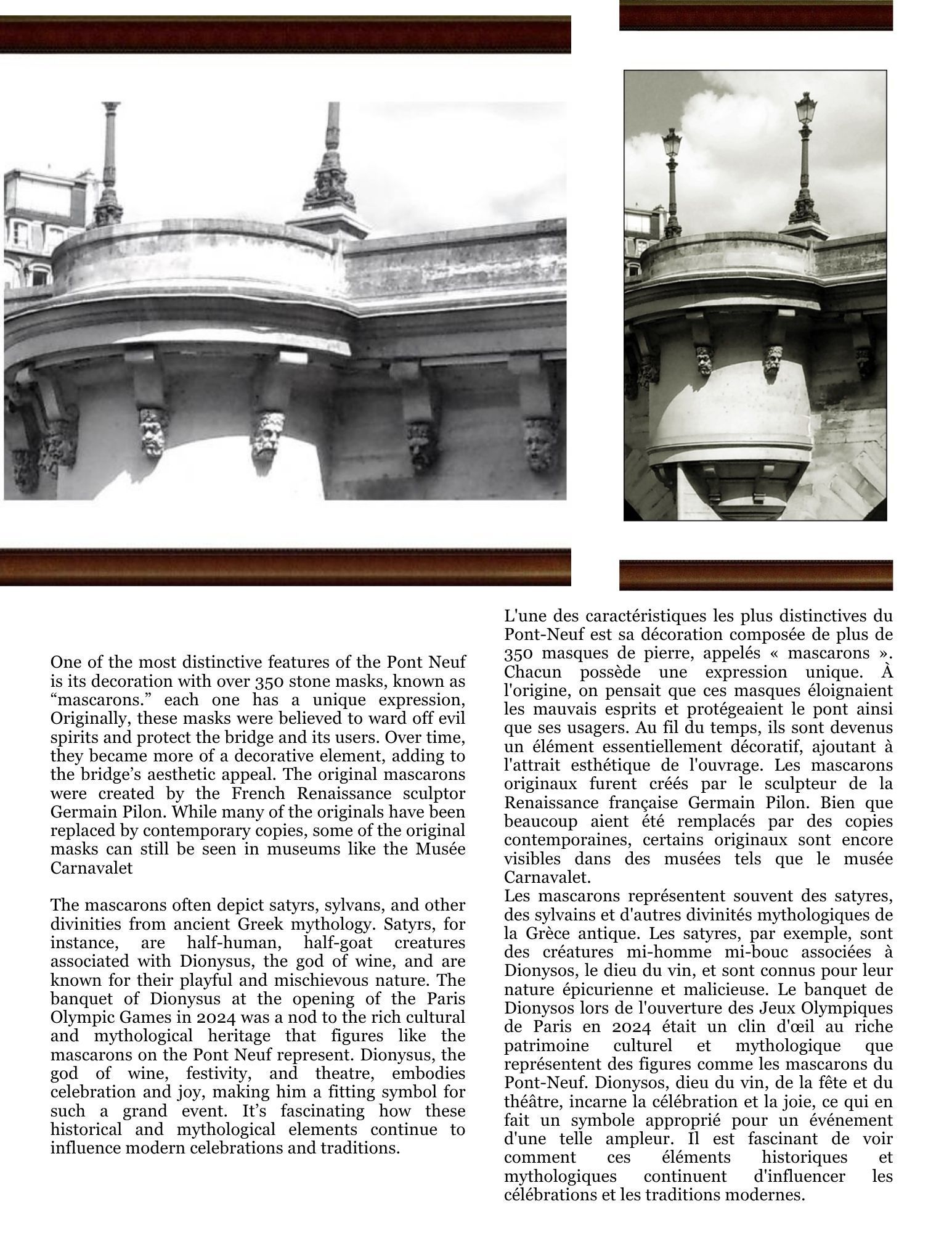 One of the most distinctive features of the Pont Neuf is its decoration with over 350 stone masks, known as “mascarons.” each one has a unique expression, Originally, these masks were believed to ward off evil spirits and protect the bridge and its users. Over time, they became more of a decorative element, adding to the bridge’s aesthetic appeal. The original mascarons were created by the French Renaissance sculptor Germain Pilon. While many of the originals have been replaced by contemporary copies, some of the original masks can still be seen in museums like the Musée Carnavalet

The mascarons often depict satyrs, sylvans, and other divinities from ancient Greek mythology. Satyrs, for instance, are half-human, half-goat creatures associated with Dionysus, the god of wine, and are known for their playful and mischievous nature. The banquet of Dionysus at the opening of the Paris Olympic Games in 2024 was a nod to the rich cultural and mythological heritage that figures like the mascarons on the Pont Neuf represent. Dionysus, the god of wine, festivity, and theatre, embodies celebration and joy, making him a fitting symbol for such a grand event. It’s fascinating how these historical and mythological elements continue to influence modern celebrations and traditions.

L'une des caractéristiques les plus distinctives du Pont-Neuf est sa décoration composée de plus de 350 masques de pierre, appelés « mascarons ». Chacun possède une expression unique. À l'origine, on pensait que ces masques éloignaient les mauvais esprits et protégeaient le pont ainsi que ses usagers. Au fil du temps, ils sont devenus un élément essentiellement décoratif, ajoutant à l'attrait esthétique de l'ouvrage. Les mascarons originaux furent créés par le sculpteur de la Renaissance française Germain Pilon. Bien que beaucoup aient été remplacés par des copies contemporaines, certains originaux sont encore visibles dans des musées tels que le musée Carnavalet.
Les mascarons représentent souvent des satyres, des sylvains et d'autres divinités mythologiques de la Grèce antique. Les satyres, par exemple, sont des créatures mi-homme mi-bouc associées à Dionysos, le dieu du vin, et sont connus pour leur nature épicurienne et malicieuse. Le banquet de Dionysos lors de l'ouverture des Jeux Olympiques de Paris en 2024 était un clin d'œil au riche patrimoine culturel et mythologique que représentent des figures comme les mascarons du Pont-Neuf. Dionysos, dieu du vin, de la fête et du théâtre, incarne la célébration et la joie, ce qui en fait un symbole approprié pour un événement d'une telle ampleur. Il est fascinant de voir comment ces éléments historiques et mythologiques continuent d'influencer les célébrations et les traditions modernes.